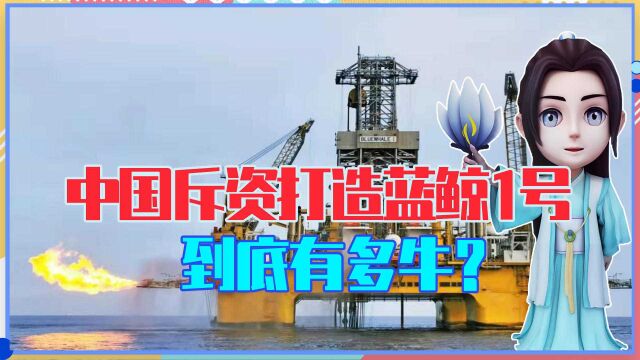 BLUEWHALE I

中国斥资打造蓝鲸1号
到底有多牛？